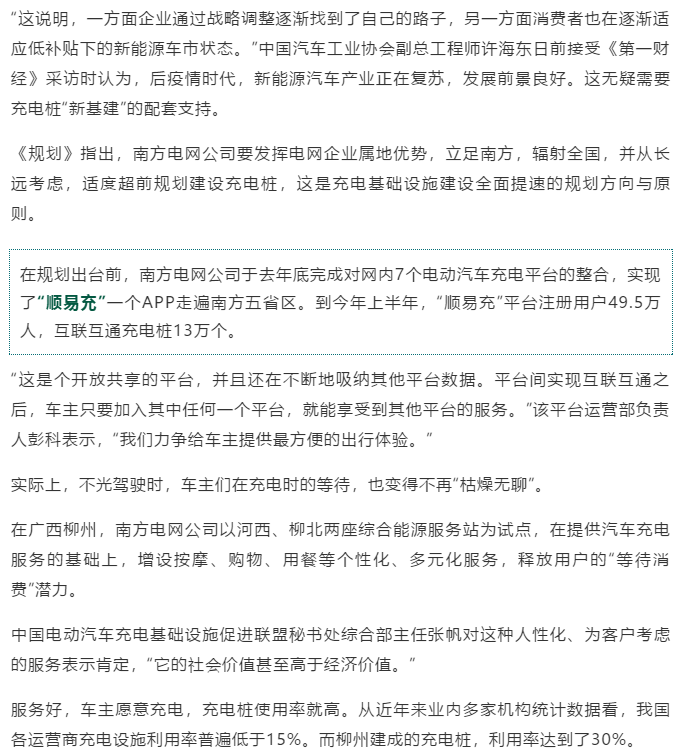 “这说明，一方面企业通过战略调整逐渐找到了自己的路子，另一方面消费者也在逐渐适应低补贴下的新能源车市状态。”中国汽车工业协会副总工程师许海东日前接受《第一财经》采访时认为，后疫情时代，新能源汽车产业正在复苏，发展前景良好。这无疑需要充电桩“新基建”的配套支持。

《规划》指出，南方电网公司要发挥电网企业属地优势，立足南方，辐射全国，并从长远考虑，适度超前规划建设充电桩，这是充电基础设施建设全面提速的规划方向与原则。

在规划出台前，南方电网公司于去年底完成对网内7个电动汽车充电平台的整合，实现了“顺易充”一个APP走遍南方五省区。到今年上半年，“顺易充”平台注册用户49.5万人，互联互通充电桩13万个。

“这是个开放共享的平台，并且还在不断地吸纳其他平台数据。平台间实现互联互通之后，车主只要加入其中任何一个平台，就能享受到其他平台的服务。”该平台运营部负责人彭科表示，“我们力争给车主提供最方便的出行体验。”

实际上，不光驾驶时，车主们在充电时的等待，也变得不再“枯燥无聊”。

在广西柳州，南方电网公司以河西、柳北两座综合能源服务站为试点，在提供汽车充电服务的基础上，增设按摩、购物、用餐等个性化、多元化服务，释放用户的“等待消费”潜力。

中国电动汽车充电基础设施促进联盟秘书处综合部主任张帆对这种人性化、为客户考虑的服务表示肯定，“它的社会价值甚至高于经济价值。”

服务好，车主愿意充电，充电桩使用率就高。从近年来业内多家机构统计数据看，我国各运营商充电设施利用率普遍低于15%。而柳州建成的充电桩，利用率达到了30%。